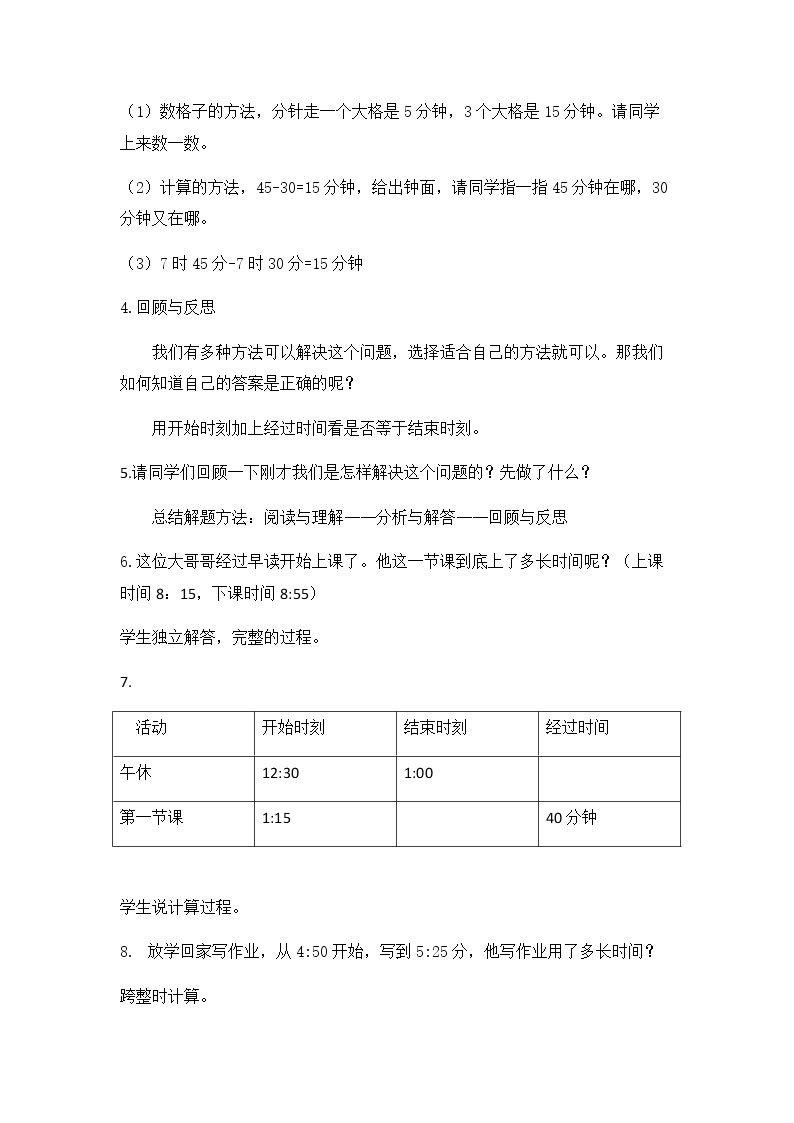 （1）数格子的方法，分针走一个大格是5分钟，3个大格是15分钟。请同学上来数一数。

（2）计算的方法，45-30=15分钟，给出钟面，请同学指一指45分钟在哪，30分钟又在哪。

（3）7时45分-7时30分=15分钟

4.回顾与反思

我们有多种方法可以解决这个问题，选择适合自己的方法就可以。那我们如何知道自己的答案是正确的呢？

用开始时刻加上经过时间看是否等于结束时刻。

5.请同学们回顾一下刚才我们是怎样解决这个问题的？先做了什么？

总结解题方法：阅读与理解——分析与解答——回顾与反思

6.这位大哥哥经过早读开始上课了。他这一节课到底上了多长时间呢？（上课时间8：15，下课时间8:55）

学生独立解答，完整的过程。

7.

| 活动 | 开始时刻 | 结束时刻 | 经过时间 |
|---|---|---|---|
| 午休 | 12:30 | 1:00 |  |
| 第一节课 | 1:15 |  | 40分钟 |

学生说计算过程。

8. 放学回家写作业，从4:50开始，写到5:25分，他写作业用了多长时间？

跨整时计算。